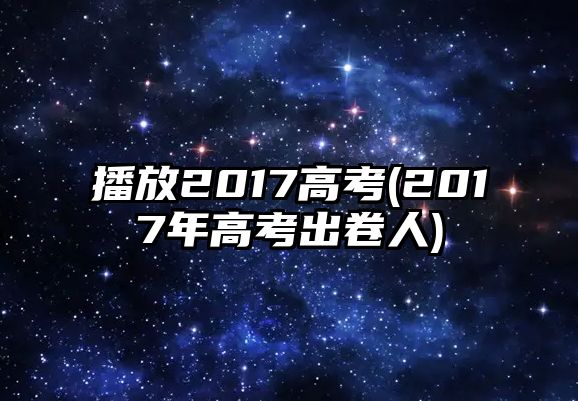 播放2017高考(2017年高考出卷人)